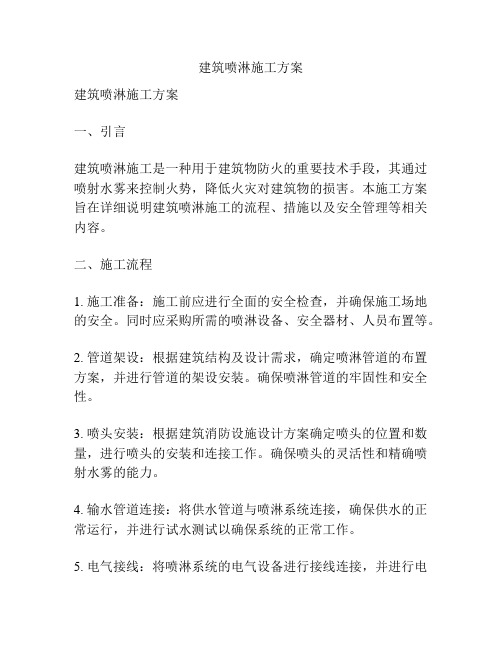 建筑喷淋施工方案

建筑喷淋施工方案

一、引言

建筑喷淋施工是一种用于建筑物防火的重要技术手段，其通过喷射水雾来控制火势，降低火灾对建筑物的损害。本施工方案旨在详细说明建筑喷淋施工的流程、措施以及安全管理等相关内容。

二、施工流程

1. 施工准备：施工前应进行全面的安全检查，并确保施工场地的安全。同时应采购所需的喷淋设备、安全器材、人员布置等。

2. 管道架设：根据建筑结构及设计需求，确定喷淋管道的布置方案，并进行管道的架设安装。确保喷淋管道的牢固性和安全性。

3. 喷头安装：根据建筑消防设施设计方案确定喷头的位置和数量，进行喷头的安装和连接工作。确保喷头的灵活性和精确喷射水雾的能力。

4. 输水管道连接：将供水管道与喷淋系统连接，确保供水的正常运行，并进行试水测试以确保系统的正常工作。

5. 电气接线：将喷淋系统的电气设备进行接线连接，并进行电